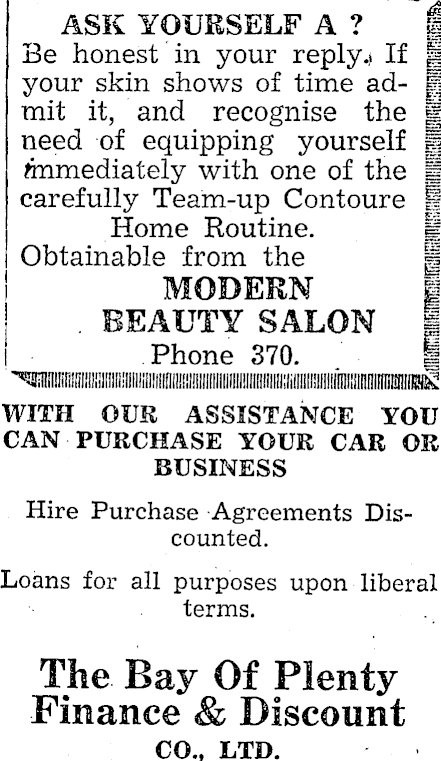 ASK YOURSELF A ?

Be honest in your reply. If your skin shows of time admit it, and recognise the need of equipping yourself immediately with one of the carefully Team-up Contoure Home Routine.

Obtainable from the

MODERN
BEAUTY SALON
Phone 370.

WITH OUR ASSISTANCE YOU CAN PURCHASE YOUR CAR OR BUSINESS

Hire Purchase Agreements Discounted.

Loans for all purposes upon liberal terms.

The Bay Of Plenty
Finance & Discount
CO., LTD.